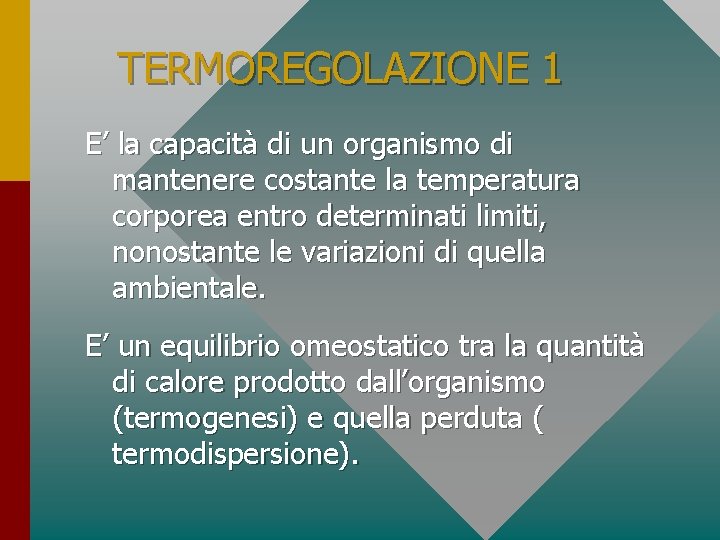 TERMOREGOLAZIONE 1

E’ la capacità di un organismo di mantenere costante la temperatura corporea entro determinati limiti, nonostante le variazioni di quella ambientale.

E’ un equilibrio omeostatico tra la quantità di calore prodotto dall’organismo (termogenesi) e quella perduta ( termodispersione).